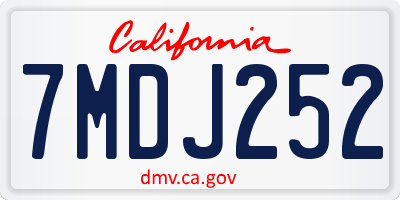 California

7MDJ252

dmv.ca.gov